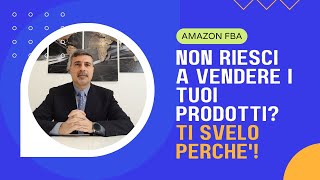 AMAZON FBA

NON RIESCI A VENDERE I TUOI PRODOTTI?

TI SVELO PERCHE'!